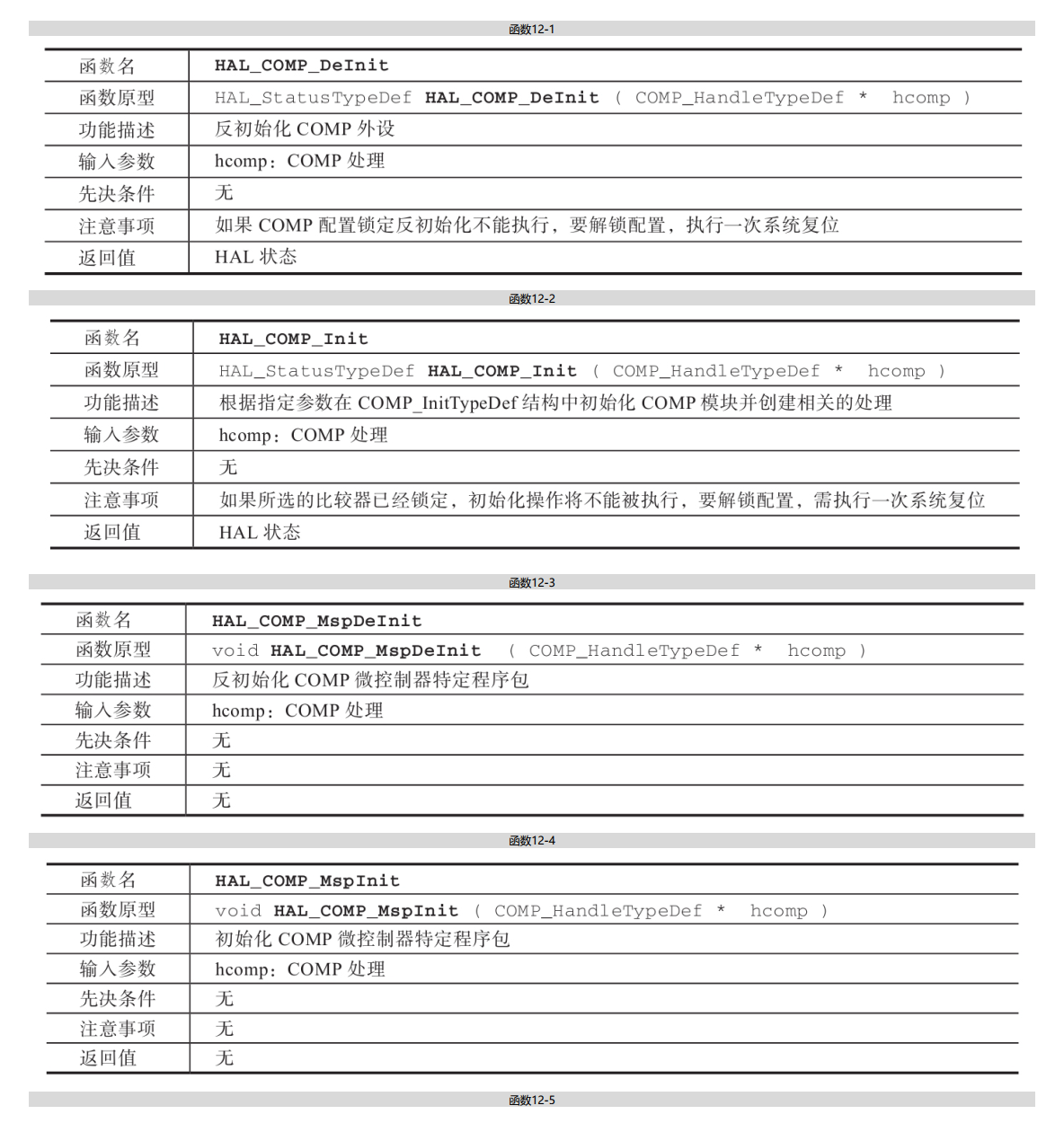 函数12-1

| 函数名 | HAL_COMP_DeInit |
|---|---|
| 函数原型 | HAL_StatusTypeDef HAL_COMP_DeInit ( COMP_HandleTypeDef * hcomp ) |
| 功能描述 | 反初始化 COMP 外设 |
| 输入参数 | hcomp：COMP 处理 |
| 先决条件 | 无 |
| 注意事项 | 如果 COMP 配置锁定反初始化不能执行，要解锁配置，执行一次系统复位 |
| 返回值 | HAL 状态 |

函数12-2

| 函数名 | HAL_COMP_Init |
|---|---|
| 函数原型 | HAL_StatusTypeDef HAL_COMP_Init ( COMP_HandleTypeDef * hcomp ) |
| 功能描述 | 根据指定参数在 COMP_InitTypeDef 结构中初始化 COMP 模块并创建相关的处理 |
| 输入参数 | hcomp：COMP 处理 |
| 先决条件 | 无 |
| 注意事项 | 如果所选的比较器已经锁定，初始化操作将不能被执行，要解锁配置，需执行一次系统复位 |
| 返回值 | HAL 状态 |

函数12-3

| 函数名 | HAL_COMP_MspDeInit |
|---|---|
| 函数原型 | void HAL_COMP_MspDeInit ( COMP_HandleTypeDef * hcomp ) |
| 功能描述 | 反初始化 COMP 微控制器特定程序包 |
| 输入参数 | hcomp：COMP 处理 |
| 先决条件 | 无 |
| 注意事项 | 无 |
| 返回值 | 无 |

函数12-4

| 函数名 | HAL_COMP_MspInit |
|---|---|
| 函数原型 | void HAL_COMP_MspInit ( COMP_HandleTypeDef * hcomp ) |
| 功能描述 | 初始化 COMP 微控制器特定程序包 |
| 输入参数 | hcomp：COMP 处理 |
| 先决条件 | 无 |
| 注意事项 | 无 |
| 返回值 | 无 |

函数12-5